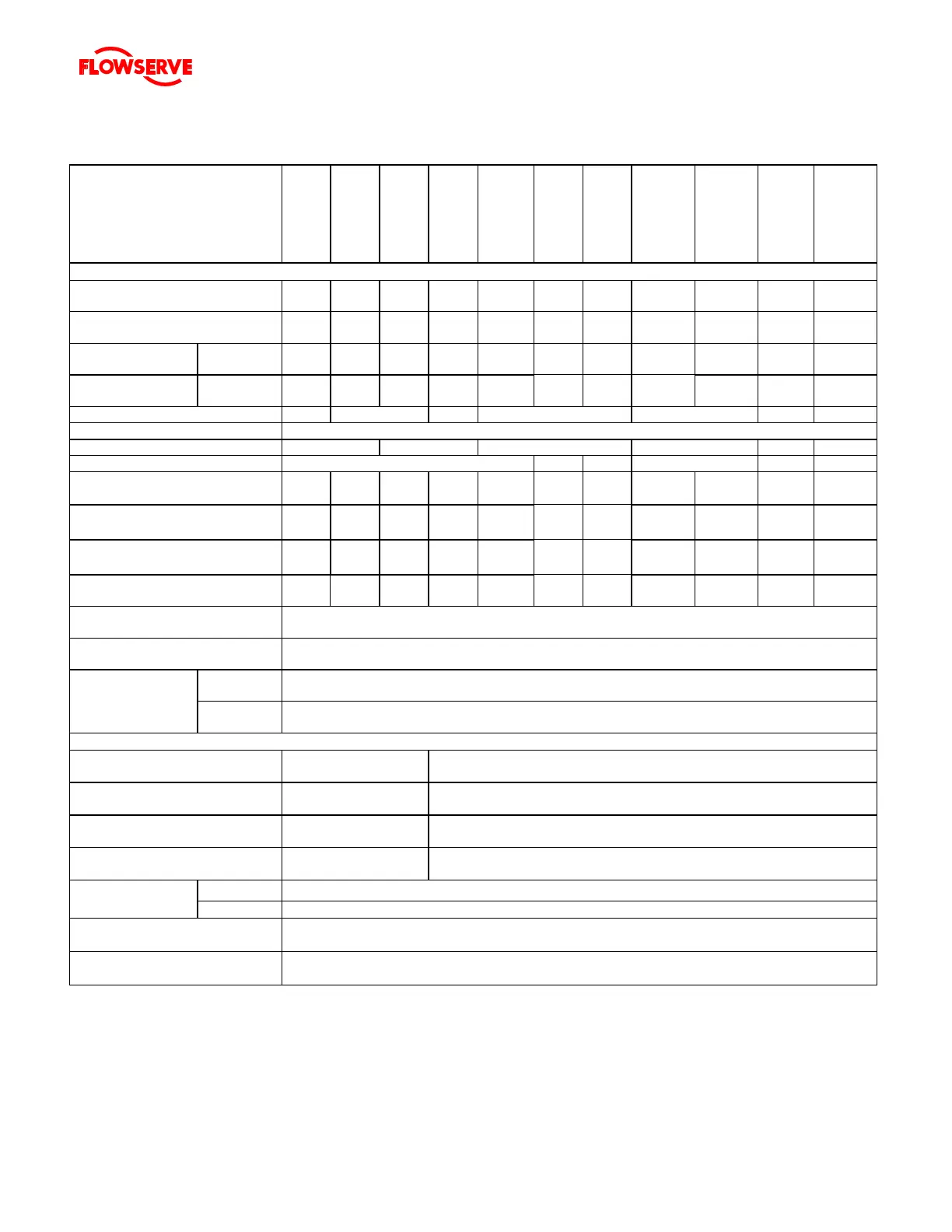 FLOWSERVE